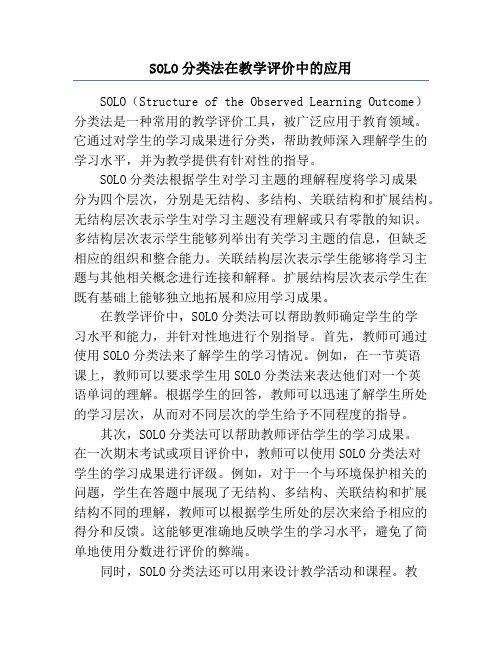 SOLO 分类法在教学评价中的应用

SOLO（Structure of the Observed Learning Outcome）分类法是一种常用的教学评价工具，被广泛应用于教育领域。它通过对学生的学习成果进行分类，帮助教师深入理解学生的学习水平，并为教学提供有针对性的指导。

SOLO 分类法根据学生对学习主题的理解程度将学习成果分为四个层次，分别是无结构、多结构、关联结构和扩展结构。无结构层次表示学生对学习主题没有理解或只有零散的知识。多结构层次表示学生能够列举出有关学习主题的信息，但缺乏相应的组织和整合能力。关联结构层次表示学生能够将学习主题与其他相关概念进行连接和解释。扩展结构层次表示学生在既有基础上能够独立地拓展和应用学习成果。

在教学评价中，SOLO 分类法可以帮助教师确定学生的学习水平和能力，并针对性地进行个别指导。首先，教师可通过使用 SOLO 分类法来了解学生的学习情况。例如，在一节英语课上，教师可以要求学生用 SOLO 分类法来表达他们对一个英语单词的理解。根据学生的回答，教师可以迅速了解学生所处的学习层次，从而对不同层次的学生给予不同程度的指导。

其次，SOLO 分类法可以帮助教师评估学生的学习成果。在一次期末考试或项目评价中，教师可以使用 SOLO 分类法对学生的学习成果进行评级。例如，对于一个与环境保护相关的问题，学生在答题中展现了无结构、多结构、关联结构和扩展结构不同的理解，教师可以根据学生所处的层次来给予相应的得分和反馈。这能够更准确地反映学生的学习水平，避免了简单地使用分数进行评价的弊端。

同时，SOLO 分类法还可以用来设计教学活动和课程。教